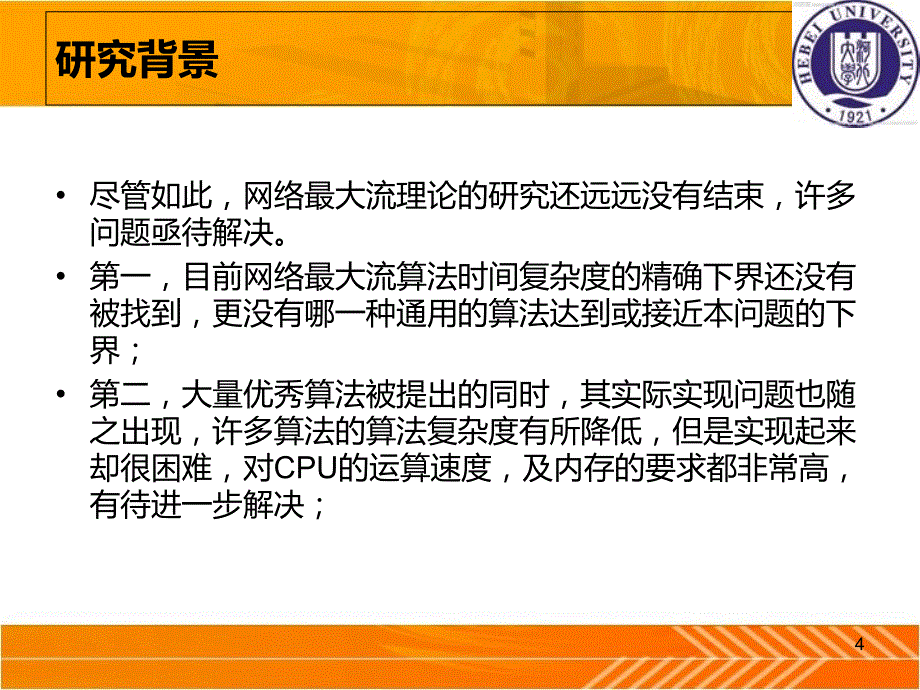 研究背景

HEBEI UNIVERSITY
1921

• 尽管如此，网络最大流理论的研究还远远没有结束，许多问题亟待解决。
• 第一，目前网络最大流算法时间复杂度的精确下界还没有被找到，更没有哪一种通用的算法达到或接近本问题的下界；
• 第二，大量优秀算法被提出的同时，其实际实现问题也随之出现，许多算法的算法复杂度有所降低，但是实现起来却很困难，对CPU的运算速度，及内存的要求都非常高，有待进一步解决；

4